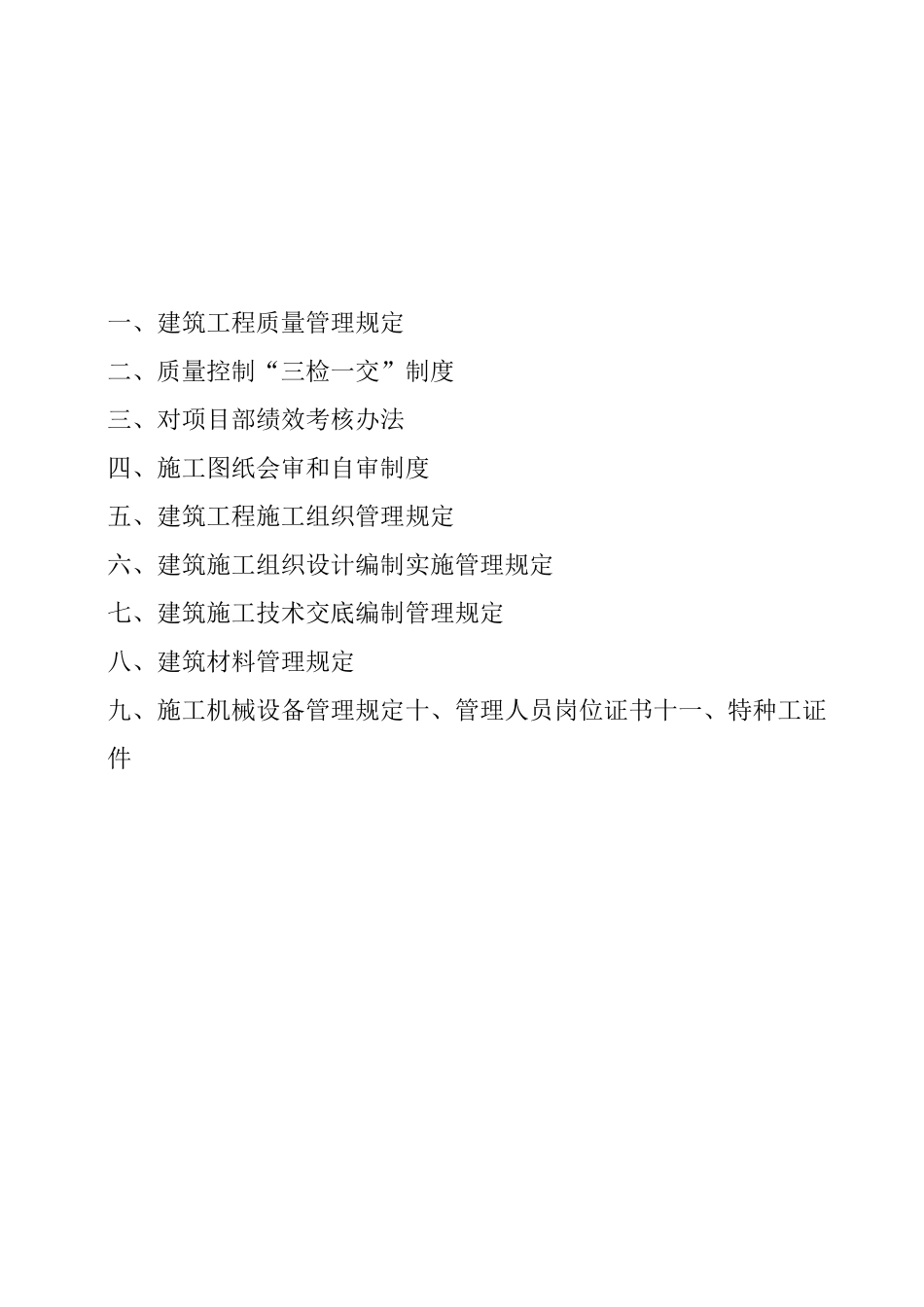 一、建筑工程质量管理规定

二、质量控制“三检一交”制度

三、对项目部绩效考核办法

四、施工图纸会审和自审制度

五、建筑工程施工组织管理规定

六、建筑施工组织设计编制实施管理规定

七、建筑施工技术交底编制管理规定

八、建筑材料管理规定

九、施工机械设备管理规定十、管理人员岗位证书十一、特种工证件